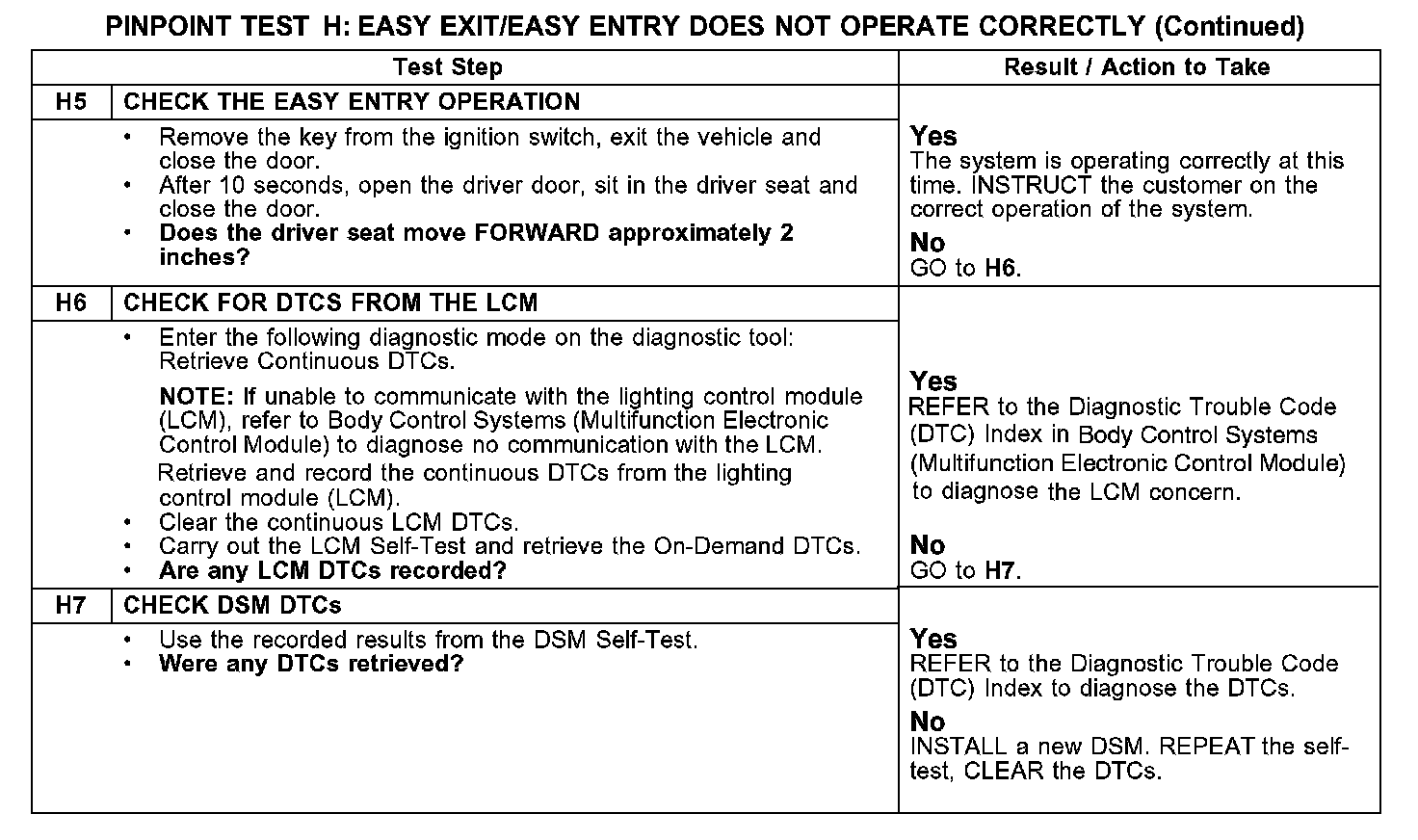 PINPOINT TEST H: EASY EXIT/EASY ENTRY DOES NOT OPERATE CORRECTLY (Continued)

| Test Step | | Result / Action to Take |
|---|---|---|
| H5 | CHECK THE EASY ENTRY OPERATION | |
| | • Remove the key from the ignition switch, exit the vehicle and close the door. • After 10 seconds, open the driver door, sit in the driver seat and close the door. • Does the driver seat move FORWARD approximately 2 inches? | Yes The system is operating correctly at this time. INSTRUCT the customer on the correct operation of the system. No GO to H6. |
| H6 | CHECK FOR DTCS FROM THE LCM | |
| | • Enter the following diagnostic mode on the diagnostic tool: Retrieve Continuous DTCs. NOTE: If unable to communicate with the lighting control module (LCM), refer to Body Control Systems (Multifunction Electronic Control Module) to diagnose no communication with the LCM. Retrieve and record the continuous DTCs from the lighting control module (LCM). • Clear the continuous LCM DTCs. • Carry out the LCM Self-Test and retrieve the On-Demand DTCs. • Are any LCM DTCs recorded? | Yes REFER to the Diagnostic Trouble Code (DTC) Index in Body Control Systems (Multifunction Electronic Control Module) to diagnose the LCM concern. No GO to H7. |
| H7 | CHECK DSM DTCs | |
| | • Use the recorded results from the DSM Self-Test. • Were any DTCs retrieved? | Yes REFER to the Diagnostic Trouble Code (DTC) Index to diagnose the DTCs. No INSTALL a new DSM. REPEAT the self-test, CLEAR the DTCs. |